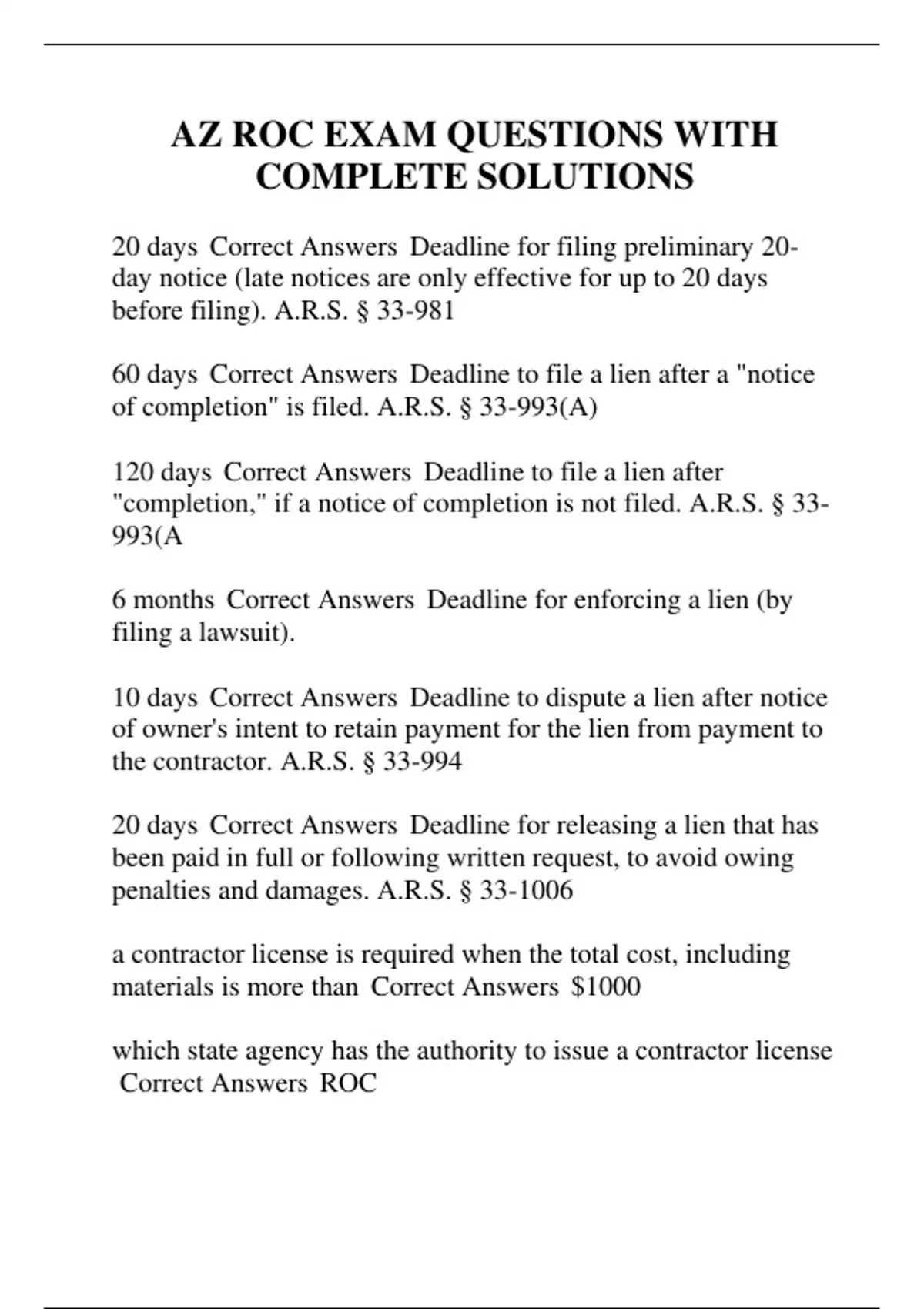 AZ ROC EXAM QUESTIONS WITH COMPLETE SOLUTIONS

20 days Correct Answers Deadline for filing preliminary 20-day notice (late notices are only effective for up to 20 days before filing). A.R.S. § 33-981

60 days Correct Answers Deadline to file a lien after a "notice of completion" is filed. A.R.S. § 33-993(A)

120 days Correct Answers Deadline to file a lien after "completion," if a notice of completion is not filed. A.R.S. § 33-993(A

6 months Correct Answers Deadline for enforcing a lien (by filing a lawsuit).

10 days Correct Answers Deadline to dispute a lien after notice of owner's intent to retain payment for the lien from payment to the contractor. A.R.S. § 33-994

20 days Correct Answers Deadline for releasing a lien that has been paid in full or following written request, to avoid owing penalties and damages. A.R.S. § 33-1006

a contractor license is required when the total cost, including materials is more than Correct Answers $1000

which state agency has the authority to issue a contractor license Correct Answers ROC